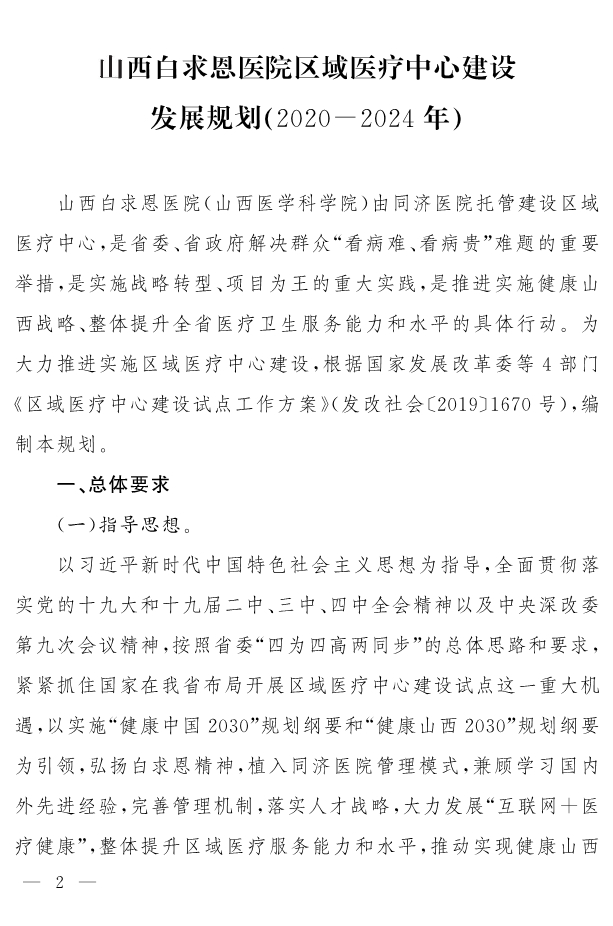 山西白求恩医院区域医疗中心建设发展规划(2020—2024年)

山西白求恩医院(山西医学科学院)由同济医院托管建设区域医疗中心,是省委、省政府解决群众“看病难、看病贵”难题的重要举措,是实施战略转型、项目为王的重大实践,是推进实施健康山西战略、整体提升全省医疗卫生服务能力和水平的具体行动。为大力推进实施区域医疗中心建设,根据国家发展改革委等4部门《区域医疗中心建设试点工作方案》(发改社会〔2019〕1670号),编制本规划。

一、总体要求

(一)指导思想。

以习近平新时代中国特色社会主义思想为指导,全面贯彻落实党的十九大和十九届二中、三中、四中全会精神以及中央深改委第九次会议精神,按照省委“四为四高两同步”的总体思路和要求,紧紧抓住国家在我省布局开展区域医疗中心建设试点这一重大机遇,以实施“健康中国2030”规划纲要和“健康山西2030”规划纲要为引领,弘扬白求恩精神,植入同济医院管理模式,兼顾学习国内外先进经验,完善管理机制,落实人才战略,大力发展“互联网+医疗健康”,整体提升区域医疗服务能力和水平,推动实现健康山西

— 2 —